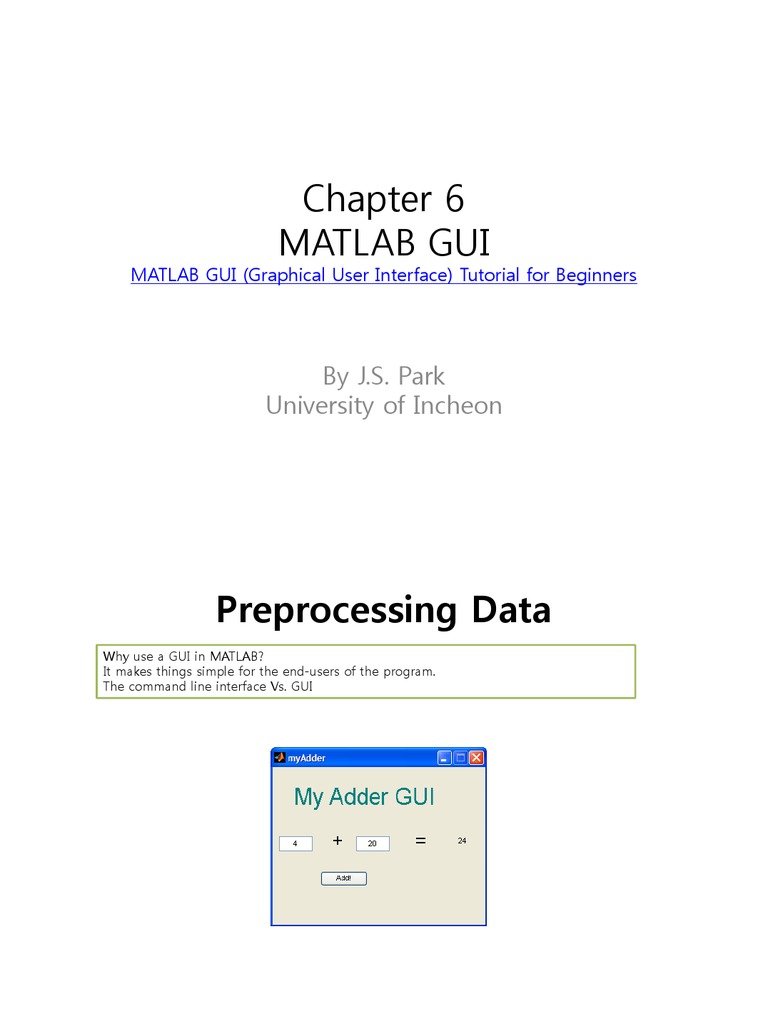 Chapter 6
MATLAB GUI
MATLAB GUI (Graphical User Interface) Tutorial for Beginners

By J.S. Park
University of Incheon

Preprocessing Data

Why use a GUI in MATLAB?
It makes things simple for the end-users of the program.
The command line interface Vs. GUI

myAdder

My Adder GUI

4 + 20 = 24

Add!